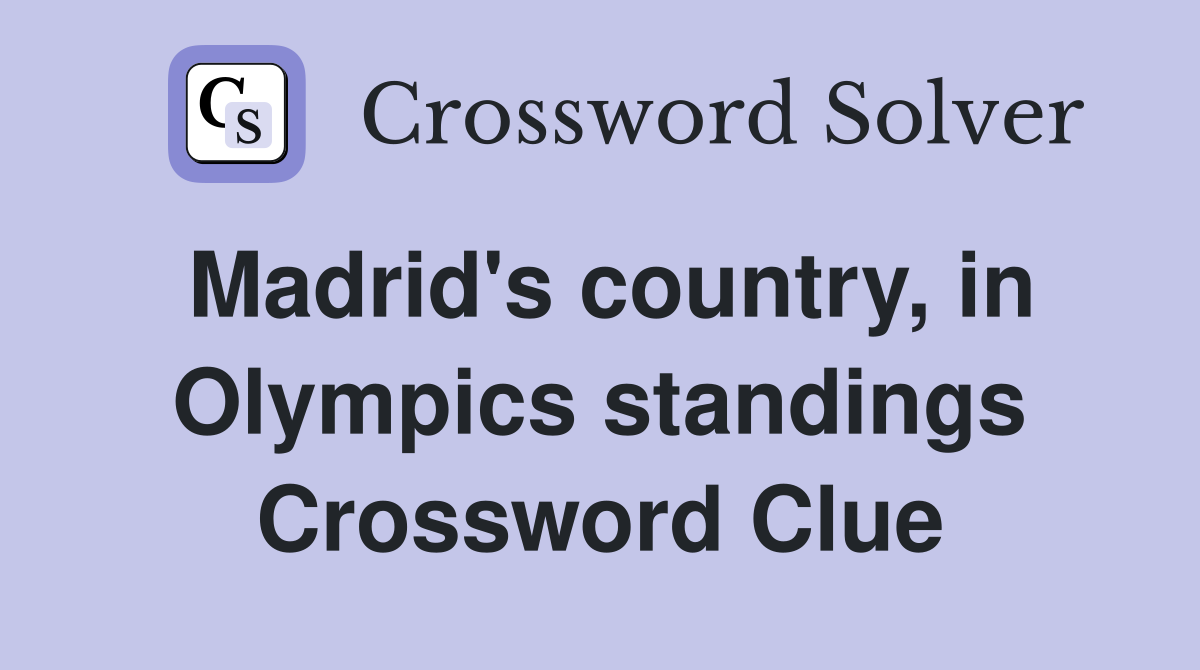 CS Crossword Solver

Madrid's country, in Olympics standings Crossword Clue